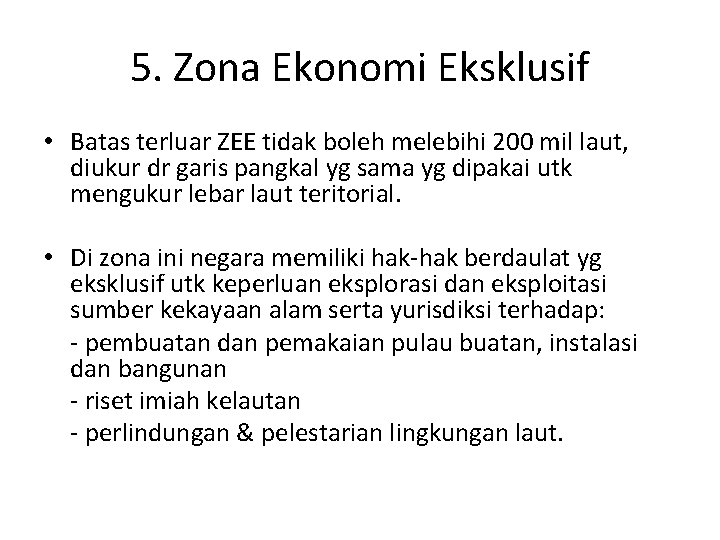 5. Zona Ekonomi Eksklusif

• Batas terluar ZEE tidak boleh melebihi 200 mil laut, diukur dr garis pangkal yg sama yg dipakai utk mengukur lebar laut teritorial.

• Di zona ini negara memiliki hak-hak berdaulat yg eksklusif utk keperluan eksplorasi dan eksploitasi sumber kekayaan alam serta yurisdiksi terhadap:
- pembuatan dan pemakaian pulau buatan, instalasi dan bangunan
- riset imiah kelautan
- perlindungan & pelestarian lingkungan laut.